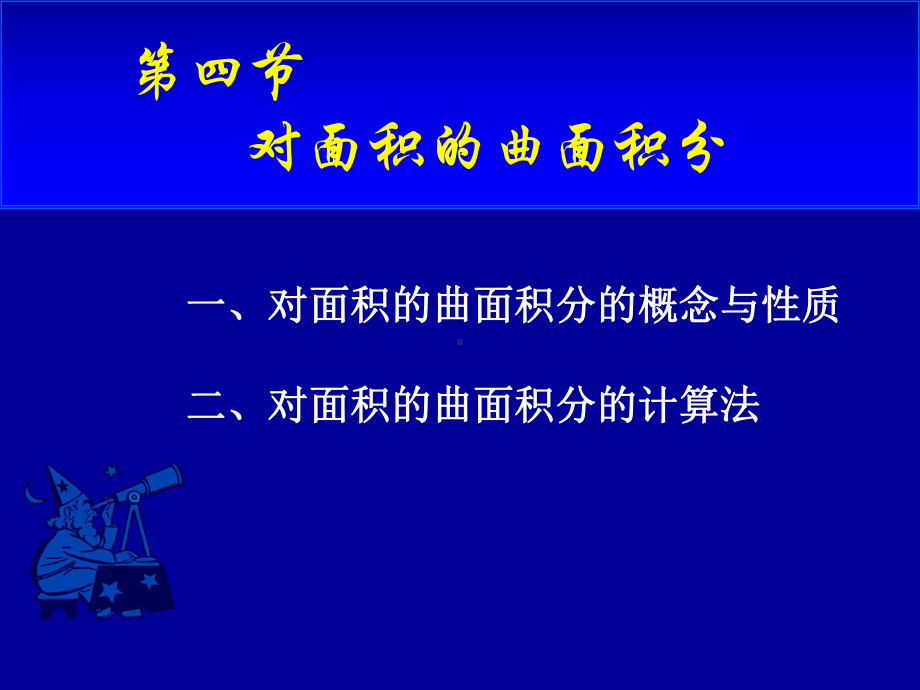 第四节

对面积的曲面积分

一、对面积的曲面积分的概念与性质

二、对面积的曲面积分的计算法